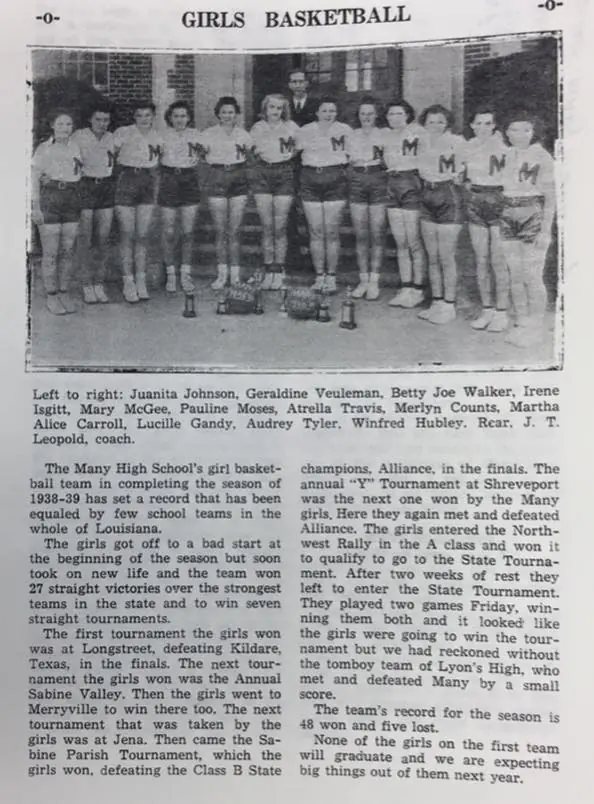 -o- GIRLS BASKETBALL -o-

Left to right: Juanita Johnson, Geraldine Veuleman, Betty Joe Walker, Irene Isgitt, Mary McGee, Pauline Moses, Atrella Travis, Merlyn Counts, Martha Alice Carroll, Lucille Gandy, Audrey Tyler, Winfred Hubley. Rear, J. T. Leopold, coach.

The Many High School's girl basketball team in completing the season of 1938-39 has set a record that has been equaled by few school teams in the whole of Louisiana.

The girls got off to a bad start at the beginning of the season but soon took on new life and the team won 27 straight victories over the strongest teams in the state and to win seven straight tournaments.

The first tournament the girls won was at Longstreet, defeating Kildare, Texas, in the finals. The next tournament the girls won was the Annual Sabine Valley. Then the girls went to Merryville to win there too. The next tournament that was taken by the girls was at Jena. Then came the Sabine Parish Tournament, which the girls won, defeating the Class B State champions, Alliance, in the finals. The annual "Y" Tournament at Shreveport was the next one won by the Many girls. Here they again met and defeated Alliance. The girls entered the Northwest Rally in the A class and won it to qualify to go to the State Tournament. After two weeks of rest they left to enter the State Tournament. They played two games Friday, winning them both and it looked like the girls were going to win the tournament but we had reckoned without the tomboy team of Lyon's High, who met and defeated Many by a small score.

The team's record for the season is 48 won and five lost.

None of the girls on the first team will graduate and we are expecting big things out of them next year.